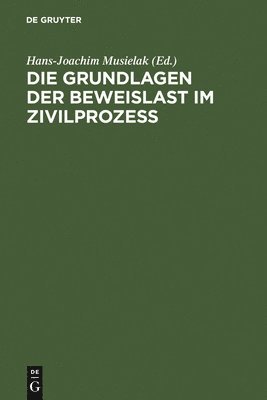 DE GRUYTER

Hans-Joachim Musielak (Ed.)

DIE GRUNDLAGEN DER BEWEISLAST IM ZIVILPROZESS

DE G